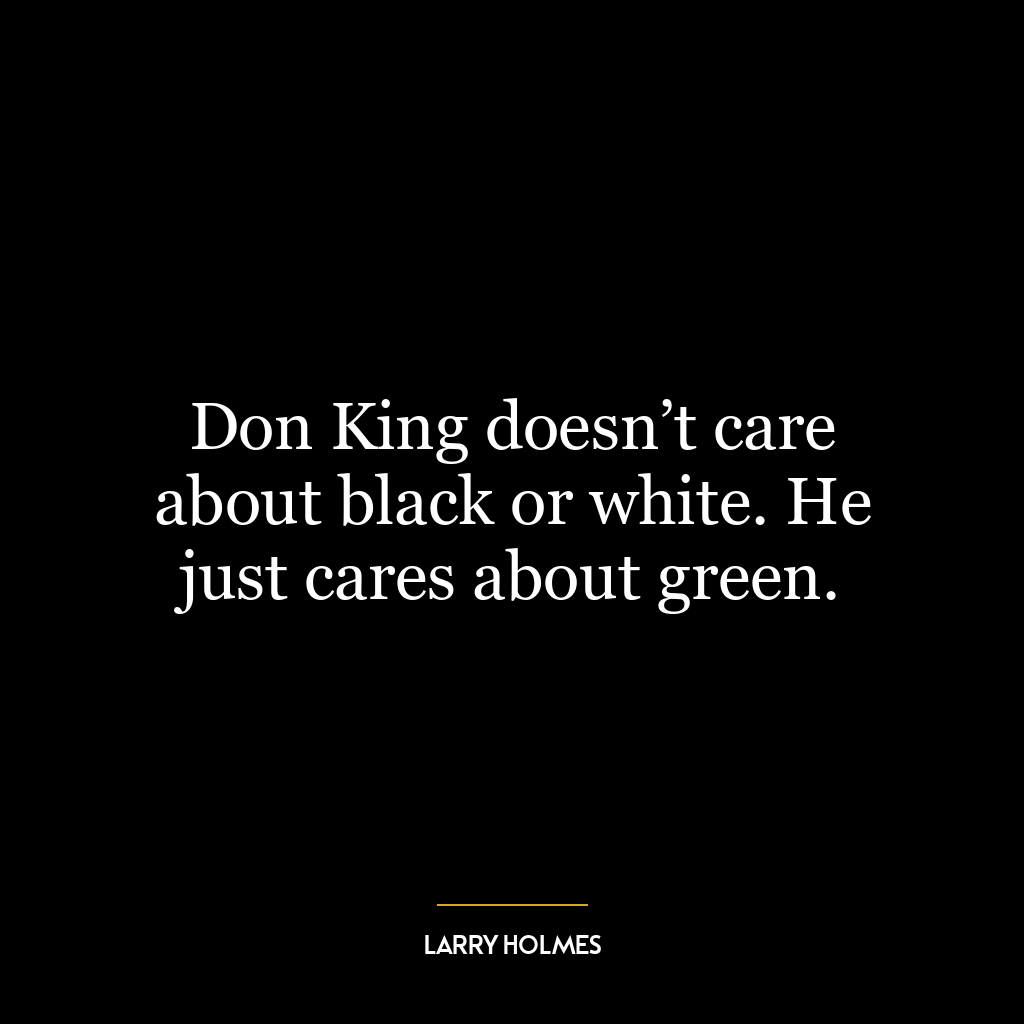 Don King doesn’t care about black or white. He just cares about green.

LARRY HOLMES